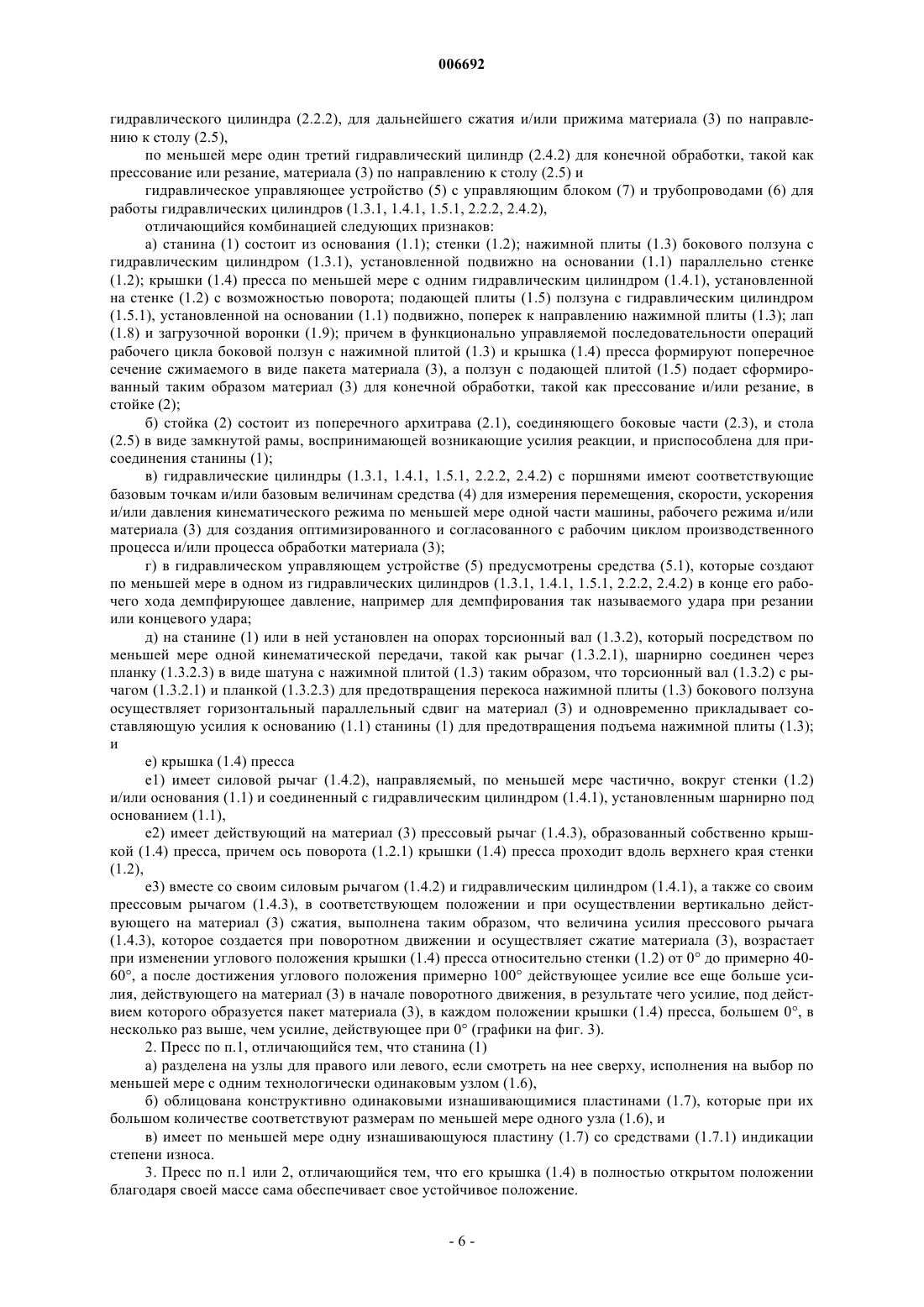 006692

гидравлического цилиндра (2.2.2), для дальнейшего сжатия и/или прижима материала (3) по направлению к столу (2.5),

по меньшей мере один третий гидравлический цилиндр (2.4.2) для конечной обработки, такой как прессование или резание, материала (3) по направлению к столу (2.5) и

гидравлическое управляющее устройство (5) с управляющим блоком (7) и трубопроводами (6) для работы гидравлических цилиндров (1.3.1, 1.4.1, 1.5.1, 2.2.2, 2.4.2),

отличающийся комбинацией следующих признаков:

а) станина (1) состоит из основания (1.1); стенки (1.2); нажимной плиты (1.3) бокового ползуна с гидравлическим цилиндром (1.3.1), установленной подвижно на основании (1.1) параллельно стенке (1.2); крышки (1.4) пресса по меньшей мере с одним гидравлическим цилиндром (1.4.1), установленной на стенке (1.2) с возможностью поворота; подающей плиты (1.5) ползуна с гидравлическим цилиндром (1.5.1), установленной на основании (1.1) подвижно, поперек к направлению нажимной плиты (1.3); лап (1.8) и загрузочной воронки (1.9); причем в функционально управляемой последовательности операций рабочего цикла боковой ползун с нажимной плитой (1.3) и крышка (1.4) пресса формируют поперечное сечение сжимаемого в виде пакета материала (3), а ползун с подающей плитой (1.5) подает сформированный таким образом материал (3) для конечной обработки, такой как прессование и/или резание, в стойке (2);

б) стойка (2) состоит из поперечного архитрава (2.1), соединяющего боковые части (2.3), и стола (2.5) в виде замкнутой рамы, воспринимающей возникающие усилия реакции, и приспособлена для присоединения станины (1);

в) гидравлические цилиндры (1.3.1, 1.4.1, 1.5.1, 2.2.2, 2.4.2) с поршнями имеют соответствующие базовым точкам и/или базовым величинам средства (4) для измерения перемещения, скорости, ускорения и/или давления кинематического режима по меньшей мере одной части машины, рабочего режима и/или материала (3) для создания оптимизированного и согласованного с рабочим циклом производственного процесса и/или процесса обработки материала (3);

г) в гидравлическом управляющем устройстве (5) предусмотрены средства (5.1), которые создают по меньшей мере в одном из гидравлических цилиндров (1.3.1, 1.4.1, 1.5.1, 2.2.2, 2.4.2) в конце его рабочего хода демпфирующее давление, например для демпфирования так называемого удара при резании или концевого удара;

д) на станине (1) или в ней установлен на опорах торсионный вал (1.3.2), который посредством по меньшей мере одной кинематической передачи, такой как рычаг (1.3.2.1), шарнирно соединен через планку (1.3.2.3) в виде шатуна с нажимной плитой (1.3) таким образом, что торсионный вал (1.3.2) с рычагом (1.3.2.1) и планкой (1.3.2.3) для предотвращения перекоса нажимной плиты (1.3) бокового ползуна осуществляет горизонтальный параллельный сдвиг на материал (3) и одновременно прикладывает составляющую усилия к основанию (1.1) станины (1) для предотвращения подъема нажимной плиты (1.3); и

е) крышка (1.4) пресса

е1) имеет силовой рычаг (1.4.2), направляемый, по меньшей мере частично, вокруг стенки (1.2) и/или основания (1.1) и соединенный с гидравлическим цилиндром (1.4.1), установленным шарнирно под основанием (1.1),

е2) имеет действующий на материал (3) прессовый рычаг (1.4.3), образованный собственно крышкой (1.4) пресса, причем ось поворота (1.2.1) крышки (1.4) пресса проходит вдоль верхнего края стенки (1.2),

е3) вместе со своим силовым рычагом (1.4.2) и гидравлическим цилиндром (1.4.1), а также со своим прессовым рычагом (1.4.3), в соответствующем положении и при осуществлении вертикально действующего на материал (3) сжатия, выполнена таким образом, что величина усилия прессового рычага (1.4.3), которое создается при поворотном движении и осуществляет сжатие материала (3), возрастает при изменении углового положения крышки (1.4) пресса относительно стенки (1.2) от 0° до примерно 40-60°, а после достижения углового положения примерно 100° действующее усилие все еще больше усилия, действующего на материал (3) в начале поворотного движения, в результате чего усилие, под действием которого образуется пакет материала (3), в каждом положении крышки (1.4) пресса, большем 0°, в несколько раз выше, чем усилие, действующее при 0° (графики на фиг. 3).

2. Пресс по п.1, отличающийся тем, что станина (1)

а) разделена на узлы для правого или левого, если смотреть на нее сверху, исполнения на выбор по меньшей мере с одним технологически одинаковым узлом (1.6),

б) облицована конструктивно одинаковыми изнашивающимися пластинами (1.7), которые при их большом количестве соответствуют размерам по меньшей мере одного узла (1.6), и

в) имеет по меньшей мере одну изнашивающуюся пластину (1.7) со средствами (1.7.1) индикации степени износа.

3. Пресс по п.1 или 2, отличающийся тем, что его крышка (1.4) в полностью открытом положении благодаря своей массе сама обеспечивает свое устойчивое положение.

- 6 -